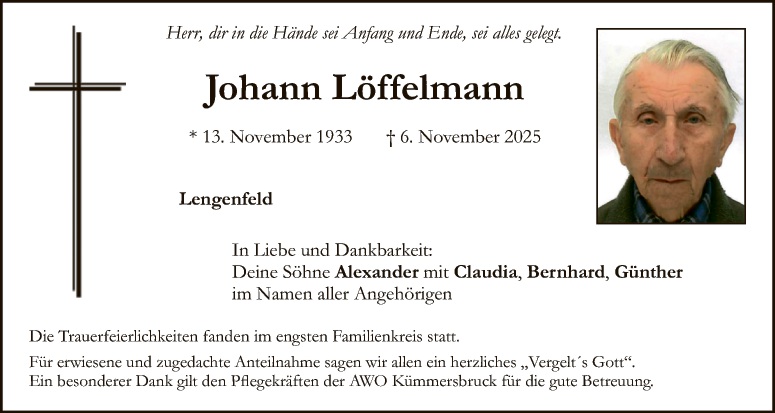 Herr, dir in die Hände sei Anfang und Ende, sei alles gelegt.

Johann Löffelmann

* 13. November 1933 † 6. November 2025

Lengenfeld

In Liebe und Dankbarkeit:
Deine Söhne Alexander mit Claudia, Bernhard, Günther
im Namen aller Angehörigen

Die Trauerfeierlichkeiten fanden im engsten Familienkreis statt.

Für erwiesene und zugedachte Anteilnahme sagen wir allen ein herzliches „Vergelt´s Gott“.
Ein besonderer Dank gilt den Pflegekräften der AWO Kümmersbruck für die gute Betreuung.